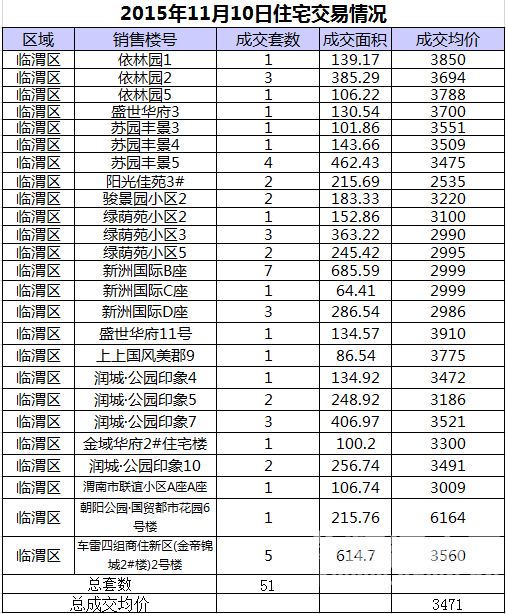 2015年11月10日住宅交易情况

| 区域 | 销售楼号 | 成交套数 | 成交面积 | 成交均价 |
|---|---|---|---|---|
| 临渭区 | 依林园1 | 1 | 139.17 | 3850 |
| 临渭区 | 依林园2 | 3 | 385.29 | 3694 |
| 临渭区 | 依林园5 | 1 | 106.22 | 3788 |
| 临渭区 | 盛世华府3 | 1 | 130.54 | 3700 |
| 临渭区 | 苏园丰景3 | 1 | 101.86 | 3551 |
| 临渭区 | 苏园丰景4 | 1 | 143.66 | 3509 |
| 临渭区 | 苏园丰景5 | 4 | 462.43 | 3475 |
| 临渭区 | 阳光佳苑3# | 2 | 215.69 | 2535 |
| 临渭区 | 骏景园小区2 | 2 | 183.33 | 3220 |
| 临渭区 | 绿荫苑小区2 | 1 | 152.86 | 3100 |
| 临渭区 | 绿荫苑小区3 | 3 | 363.22 | 2990 |
| 临渭区 | 绿荫苑小区5 | 2 | 245.42 | 2995 |
| 临渭区 | 新洲国际B座 | 7 | 685.59 | 2999 |
| 临渭区 | 新洲国际C座 | 1 | 64.41 | 2999 |
| 临渭区 | 新洲国际D座 | 3 | 286.54 | 2986 |
| 临渭区 | 盛世华府11号 | 1 | 134.57 | 3910 |
| 临渭区 | 上上国风美郡9 | 1 | 86.54 | 3775 |
| 临渭区 | 润城·公园印象4 | 1 | 134.92 | 3472 |
| 临渭区 | 润城·公园印象5 | 2 | 248.92 | 3186 |
| 临渭区 | 润城·公园印象7 | 3 | 406.97 | 3521 |
| 临渭区 | 金域华府2#住宅楼 | 1 | 100.2 | 3300 |
| 临渭区 | 润城·公园印象10 | 2 | 256.74 | 3491 |
| 临渭区 | 渭南市联谊小区A座A座 | 1 | 106.74 | 3009 |
| 临渭区 | 朝阳公园·国贸都市花园6号楼 | 1 | 215.76 | 6164 |
| 临渭区 | 车雷四组商住新区(金帝锦城2#楼)2号楼 | 5 | 614.7 | 3560 |
| 总套数 | | 51 | | |
| 总成交均价 | | | | 3471 |